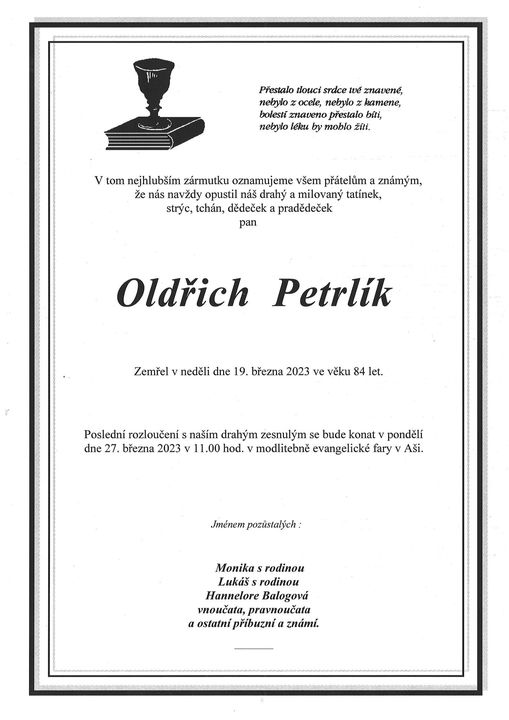 Přestalo tlouci srdce tvé znavené,
nebylo z ocele, nebylo z kamene,
bolestí znaveno přestalo bíti,
nebylo léku by mohlo žíti.

V tom nejhlubším zármutku oznamujeme všem přátelům a známým,
že nás navždy opustil náš drahý a milovaný tatínek,
strýc, tchán, dědeček a pradědeček
pan

Oldřich Petrlík

Zemřel v neděli dne 19. března 2023 ve věku 84 let.

Poslední rozloučení s naším drahým zesnulým se bude konat v pondělí dne 27. března 2023 v 11.00 hod. v modlitebně evangelické fary v Aši.

Jménem pozůstalých :

Monika s rodinou
Lukáš s rodinou
Hannelore Balogová
vnoučata, pravnoučata
a ostatní příbuzní a známí.